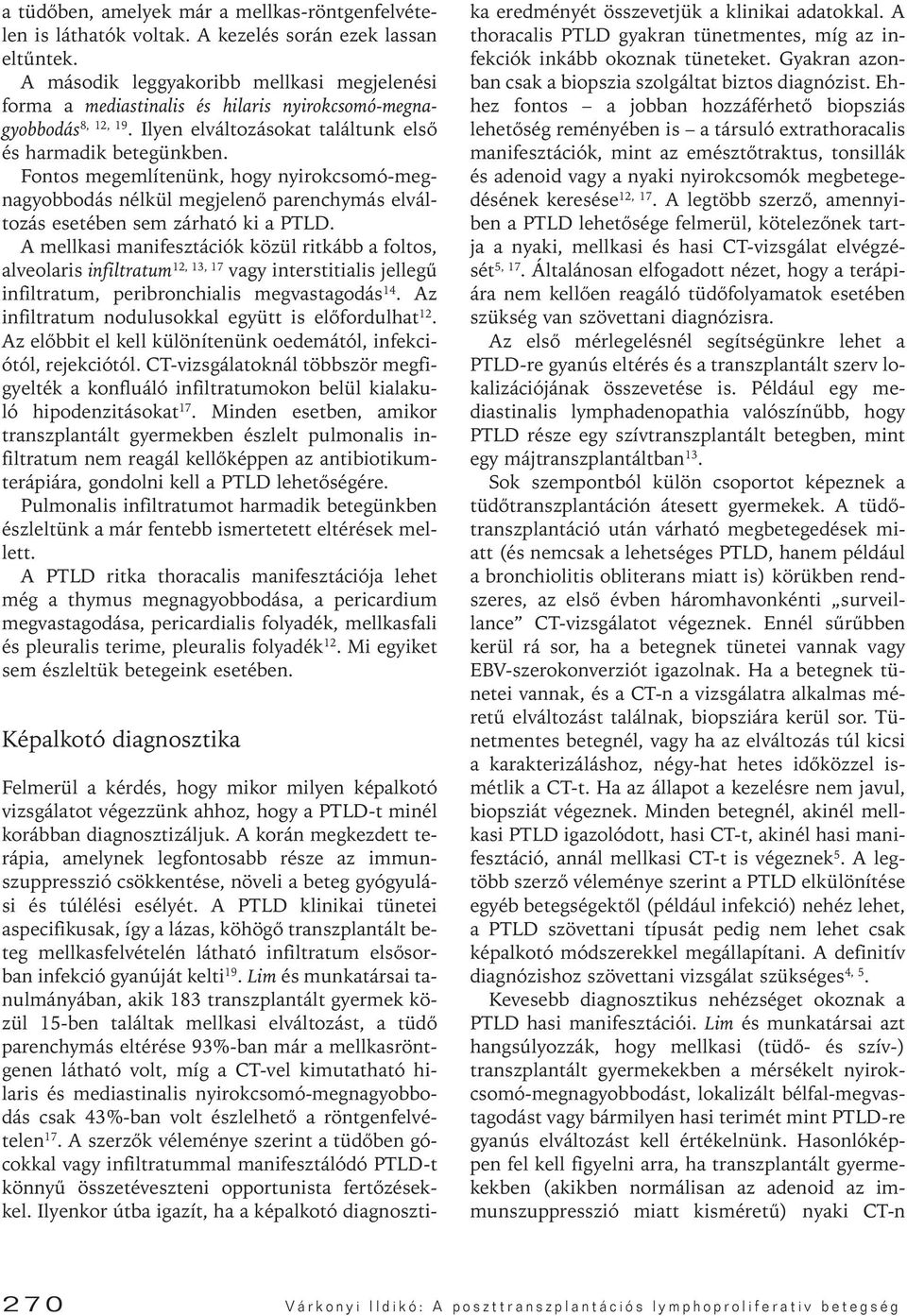 a tüdőben, amelyek már a mellkas-röntgenfelvételen is láthatók voltak. A kezelés során ezek lassan eltűntek.

A második leggyakoribb mellkasi megjelenési forma a mediastinalis és hilaris nyirokcsomó-megnagyobbodás$^{8, 12, 19}$. Ilyen elváltozásokat találtunk első és harmadik betegünkben.

Fontos megemlítenünk, hogy nyirokcsomó-megnagyobbodás nélkül megjelenő parenchymás elváltozás esetében sem zárható ki a PTLD.

A mellkasi manifesztációk közül ritkább a foltos, alveolaris infiltratum$^{12, 13, 17}$ vagy interstitialis jellegű infiltratum, peribronchialis megvastagodás$^{14}$. Az infiltratum nodulusokkal együtt is előfordulhat$^{12}$. Az előbbit el kell különítenünk oedemától, infekciótól, rejekciótól. CT-vizsgálatoknál többször megfigyelték a konfluáló infiltratumokon belül kialakuló hipodenzitásokat$^{17}$. Minden esetben, amikor transzplantált gyermekben észlelt pulmonalis infiltratum nem reagál kellőképpen az antibiotikumterápiára, gondolni kell a PTLD lehetőségére.

Pulmonalis infiltratumot harmadik betegünkben észleltünk a már fentebb ismertetett eltérések mellett.

A PTLD ritka thoracalis manifesztációja lehet még a thymus megnagyobbodása, a pericardium megvastagodása, pericardialis folyadék, mellkasfali és pleuralis terime, pleuralis folyadék$^{12}$. Mi egyiket sem észleltük betegeink esetében.

Képalkotó diagnosztika

Felmerül a kérdés, hogy mikor milyen képalkotó vizsgálatot végezzünk ahhoz, hogy a PTLD-t minél korábban diagnosztizáljuk. A korán megkezdett terápia, amelynek legfontosabb része az immunszuppresszió csökkentése, növeli a beteg gyógyulási és túlélési esélyét. A PTLD klinikai tünetei aspecifikusak, így a lázas, köhögő transzplantált beteg mellkasfelvételén látható infiltratum elsősorban infekció gyanúját kelti$^{19}$. Lim és munkatársai tanulmányában, akik 183 transzplantált gyermek közül 15-ben találtak mellkasi elváltozást, a tüdő parenchymás eltérése 93%-ban már a mellkasröntgenen látható volt, míg a CT-vel kimutatható hilaris és mediastinalis nyirokcsomó-megnagyobbodás csak 43%-ban volt észlelhető a röntgenfelvételen$^{17}$. A szerzők véleménye szerint a tüdőben gócokkal vagy infiltratummal manifesztálódó PTLD-t könnyű összetéveszteni opportunista fertőzésekkel. Ilyenkor útba igazít, ha a képalkotó diagnosztika eredményét összevetjük a klinikai adatokkal. A thoracalis PTLD gyakran tünetmentes, míg az infekciók inkább okoznak tüneteket. Gyakran azonban csak a biopszia szolgáltat biztos diagnózist. Ehhez fontos – a jobban hozzáférhető biopsziás lehetőség reményében is – a társuló extrathoracalis manifesztációk, mint az emésztőtraktus, tonsillák és adenoid vagy a nyaki nyirokcsomók megbetegedésének keresése$^{12, 17}$. A legtöbb szerző, amennyiben a PTLD lehetősége felmerül, kötelezőnek tartja a nyaki, mellkasi és hasi CT-vizsgálat elvégzését$^{5, 17}$. Általánosan elfogadott nézet, hogy a terápiára nem kellően reagáló tüdőfolyamatok esetében szükség van szövettani diagnózisra.

Az első mérlegelésnél segítségünkre lehet a PTLD-re gyanús eltérés és a transzplantált szerv lokalizációjának összevetése is. Például egy mediastinalis lymphadenopathia valószínűbb, hogy PTLD része egy szívtranszplantált betegben, mint egy májtranszplantáltban$^{13}$.

Sok szempontból külön csoportot képeznek a tüdőtranszplantáción átesett gyermekek. A tüdőtranszplantáció után várható megbetegedések miatt (és nemcsak a lehetséges PTLD, hanem például a bronchiolitis obliterans miatt is) körükben rendszeres, az első évben háromhavonkénti „surveillance” CT-vizsgálatot végeznek. Ennél sűrűbben kerül rá sor, ha a betegnek tünetei vannak vagy EBV-szerokonverziót igazolnak. Ha a betegnek tünetei vannak, és a CT-n a vizsgálatra alkalmas méretű elváltozást találnak, biopsziára kerül sor. Tünetmentes betegnél, vagy ha az elváltozás túl kicsi a karakterizáláshoz, négy-hat hetes időközzel ismétlik a CT-t. Ha az állapot a kezelésre nem javul, biopsziát végeznek. Minden betegnél, akinél mellkasi PTLD igazolódott, hasi CT-t, akinél hasi manifesztáció, annál mellkasi CT-t is végeznek$^{5}$. A legtöbb szerző véleménye szerint a PTLD elkülönítése egyéb betegségektől (például infekció) nehéz lehet, a PTLD szövettani típusát pedig nem lehet csak képalkotó módszerekkel megállapítani. A definitív diagnózishoz szövettani vizsgálat szükséges$^{4, 5}$.

Kevesebb diagnosztikus nehézséget okoznak a PTLD hasi manifesztációi. Lim és munkatársai azt hangsúlyozzák, hogy mellkasi (tüdő- és szív-) transzplantált gyermekekben a mérsékelt nyirokcsomó-megnagyobbodást, lokalizált bélfal-megvastagodást vagy bármilyen hasi terimét mint PTLD-re gyanús elváltozást kell értékelnünk. Hasonlóképpen fel kell figyelni arra, ha transzplantált gyermekekben (akikben normálisan az adenoid az immunszuppresszió miatt kisméretű) nyaki CT-n

270

Várkonyi Ildikó: A poszttranszplantációs lymphoproliferativ betegség